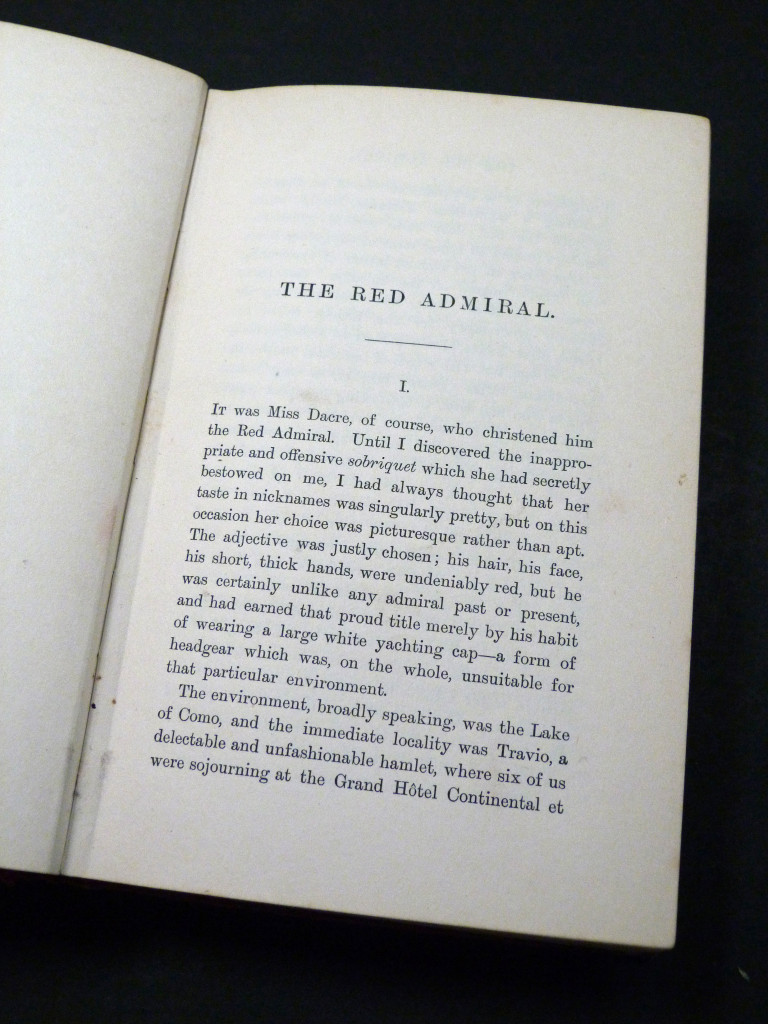 THE RED ADMIRAL.

I.

It was Miss Dacre, of course, who christened him the Red Admiral. Until I discovered the inappropriate and offensive sobriquet which she had secretly bestowed on me, I had always thought that her taste in nicknames was singularly pretty, but on this occasion her choice was picturesque rather than apt. The adjective was justly chosen; his hair, his face, his short, thick hands, were undeniably red, but he was certainly unlike any admiral past or present, and had earned that proud title merely by his habit of wearing a large white yachting cap—a form of headgear which was, on the whole, unsuitable for that particular environment.

The environment, broadly speaking, was the Lake of Como, and the immediate locality was Travio, a delectable and unfashionable hamlet, where six of us were sojourning at the Grand Hôtel Continental et